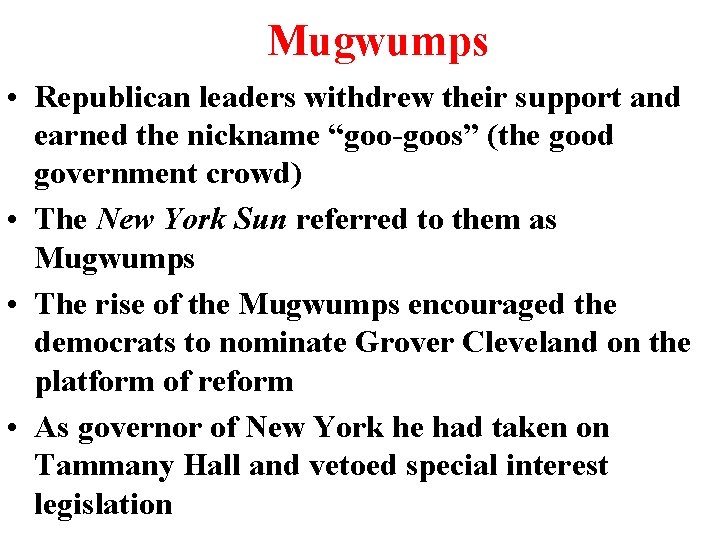 Mugwumps

• Republican leaders withdrew their support and earned the nickname “goo-goos” (the good government crowd)
• The New York Sun referred to them as Mugwumps
• The rise of the Mugwumps encouraged the democrats to nominate Grover Cleveland on the platform of reform
• As governor of New York he had taken on Tammany Hall and vetoed special interest legislation